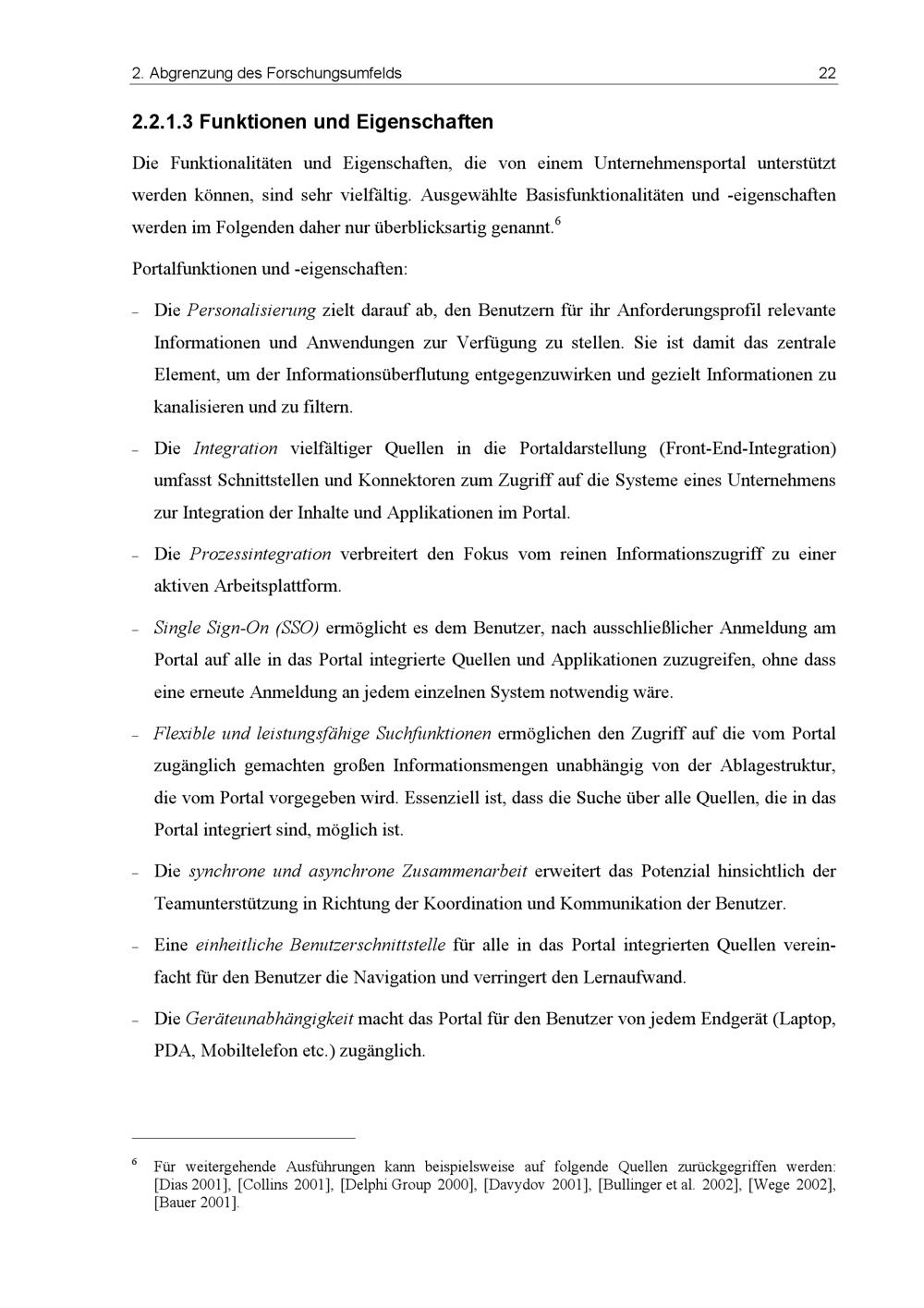 2. Abgrenzung des Forschungsumfelds 22

2.2.1.3 Funktionen und Eigenschaften

Die Funktionalitäten und Eigenschaften, die von einem Unternehmensportal unterstützt werden können, sind sehr vielfältig. Ausgewählte Basisfunktionalitäten und -eigenschaften werden im Folgenden daher nur überblicksartig genannt.$^6$

Portalfunktionen und -eigenschaften:

– Die Personalisierung zielt darauf ab, den Benutzern für ihr Anforderungsprofil relevante Informationen und Anwendungen zur Verfügung zu stellen. Sie ist damit das zentrale Element, um der Informationsüberflutung entgegenzuwirken und gezielt Informationen zu kanalisieren und zu filtern.

– Die Integration vielfältiger Quellen in die Portaldarstellung (Front-End-Integration) umfasst Schnittstellen und Konnektoren zum Zugriff auf die Systeme eines Unternehmens zur Integration der Inhalte und Applikationen im Portal.

– Die Prozessintegration verbreitert den Fokus vom reinen Informationszugriff zu einer aktiven Arbeitsplattform.

– Single Sign-On (SSO) ermöglicht es dem Benutzer, nach ausschließlicher Anmeldung am Portal auf alle in das Portal integrierte Quellen und Applikationen zuzugreifen, ohne dass eine erneute Anmeldung an jedem einzelnen System notwendig wäre.

– Flexible und leistungsfähige Suchfunktionen ermöglichen den Zugriff auf die vom Portal zugänglich gemachten großen Informationsmengen unabhängig von der Ablagestruktur, die vom Portal vorgegeben wird. Essenziell ist, dass die Suche über alle Quellen, die in das Portal integriert sind, möglich ist.

– Die synchrone und asynchrone Zusammenarbeit erweitert das Potenzial hinsichtlich der Teamunterstützung in Richtung der Koordination und Kommunikation der Benutzer.

– Eine einheitliche Benutzerschnittstelle für alle in das Portal integrierten Quellen vereinfacht für den Benutzer die Navigation und verringert den Lernaufwand.

– Die Geräteunabhängigkeit macht das Portal für den Benutzer von jedem Endgerät (Laptop, PDA, Mobiltelefon etc.) zugänglich.

$^6$ Für weitergehende Ausführungen kann beispielsweise auf folgende Quellen zurückgegriffen werden: [Dias 2001], [Collins 2001], [Delphi Group 2000], [Davydov 2001], [Bullinger et al. 2002], [Wege 2002], [Bauer 2001].